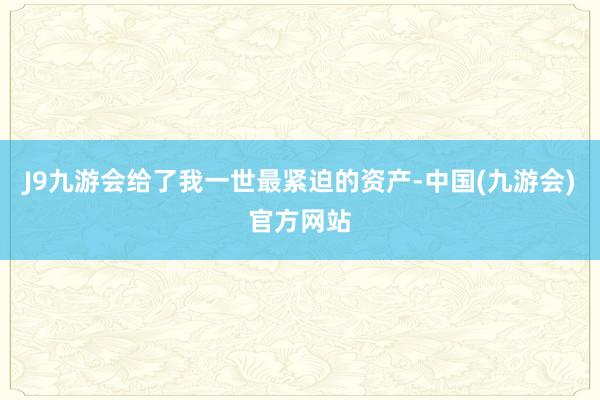 J9九游会给了我一世最紧迫的资产-中国(九游会)官方网站